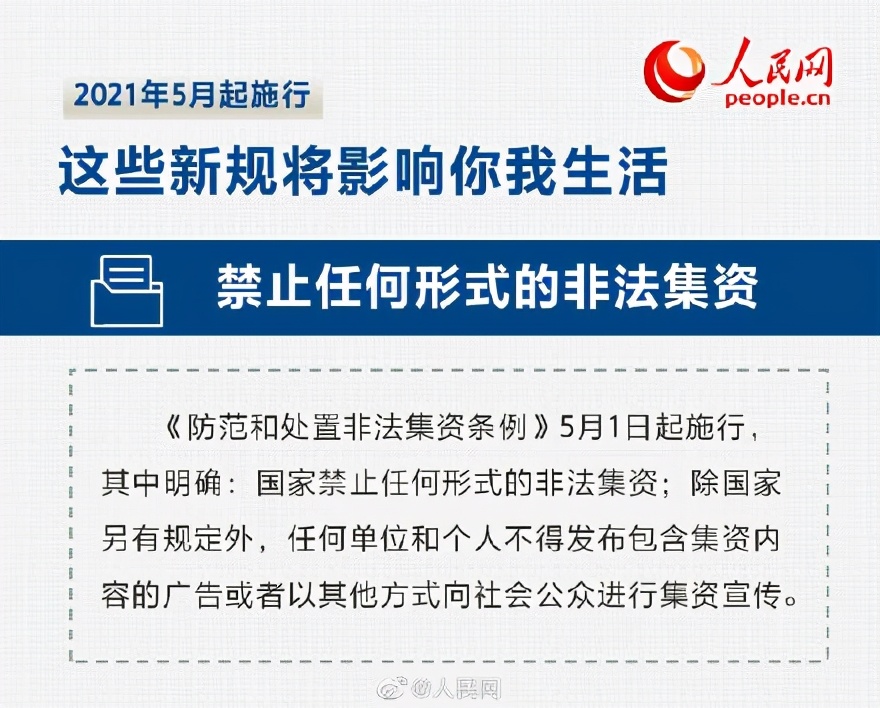 2021年5月起施行

人民网
people.cn

这些新规将影响你我生活

禁止任何形式的非法集资

《防范和处置非法集资条例》5月1日起施行，其中明确：国家禁止任何形式的非法集资；除国家另有规定外，任何单位和个人不得发布包含集资内容的广告或者以其他方式向社会公众进行集资宣传。

@人民网